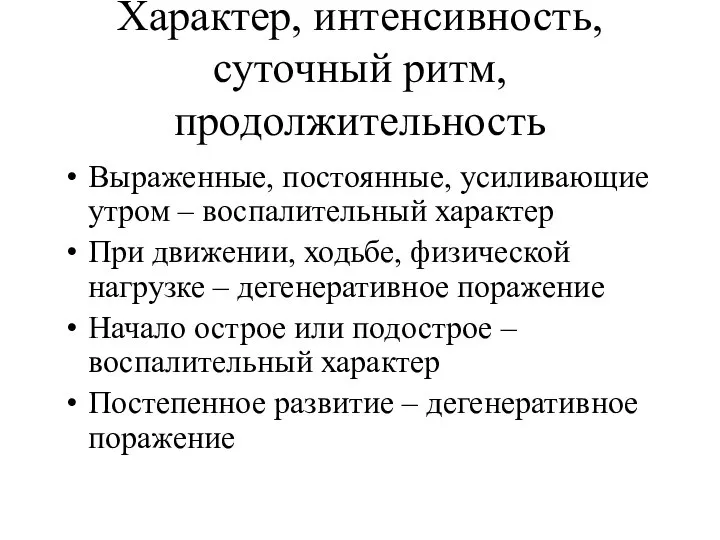 Характер, интенсивность, суточный ритм, продолжительность

• Выраженные, постоянные, усиливающие утром – воспалительный характер
• При движении, ходьбе, физической нагрузке – дегенеративное поражение
• Начало острое или подострое – воспалительный характер
• Постепенное развитие – дегенеративное поражение